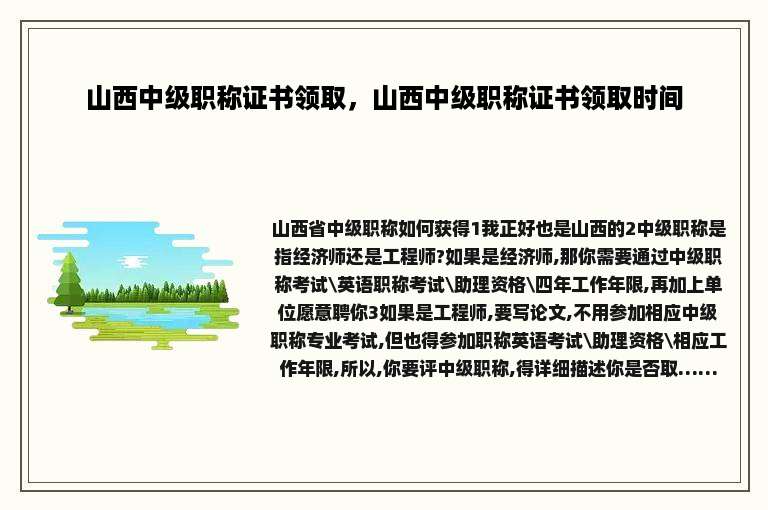 山西中级职称证书领取，山西中级职称证书领取时间

山西省中级职称如何获得1我正好也是山西的2中级职称是指经济师还是工程师?如果是经济师,那你需要通过中级职称考试\英语职称考试\助理资格\四年工作年限,再加上单位愿意聘你3如果是工程师,要写论文,不用参加相应中级职称专业考试,但也得参加职称英语考试\助理资格\相应工作年限,所以,你要评中级职称,得详细描述你是否取......